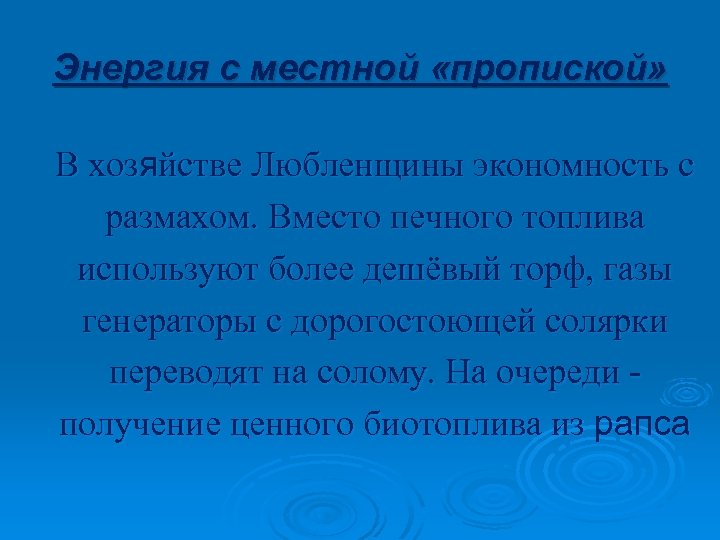 Энергия с местной «пропиской»

В хозяйстве Любленщины экономность с размахом. Вместо печного топлива используют более дешёвый торф, газы генераторы с дорогостоющей солярки переводят на солому. На очереди - получение ценного биотоплива из рапса